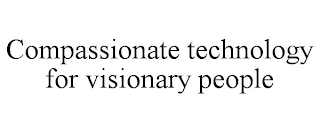 Compassionate technology for visionary people